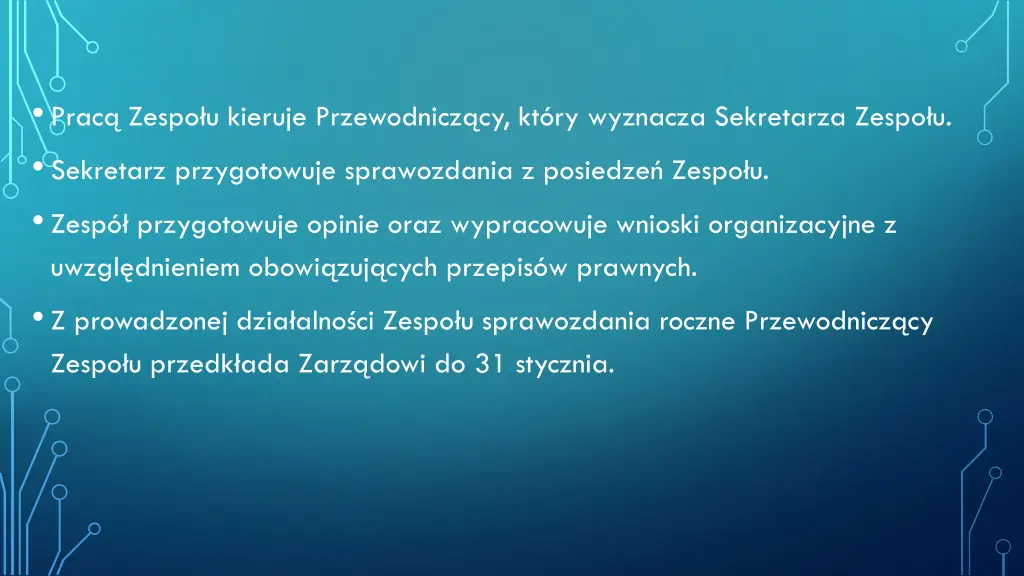 • Pracą Zespołu kieruje Przewodniczący, który wyznacza Sekretarza Zespołu.

• Sekretarz przygotowuje sprawozdania z posiedzeń Zespołu.

• Zespół przygotowuje opinie oraz wypracowuje wnioski organizacyjne z uwzględnieniem obowiązujących przepisów prawnych.

• Z prowadzonej działalności Zespołu sprawozdania roczne Przewodniczący Zespołu przedkłada Zarządowi do 31 stycznia.